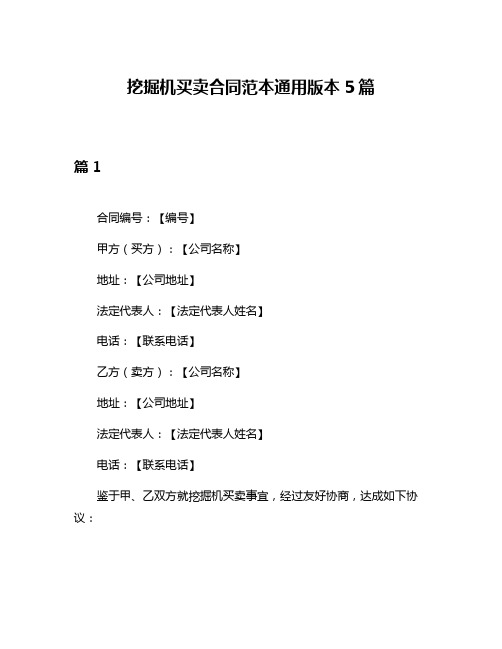 挖掘机买卖合同范本通用版本 5 篇

篇 1

合同编号：【编号】

甲方（买方）：【公司名称】

地址：【公司地址】

法定代表人：【法定代表人姓名】

电话：【联系电话】

乙方（卖方）：【公司名称】

地址：【公司地址】

法定代表人：【法定代表人姓名】

电话：【联系电话】

鉴于甲、乙双方就挖掘机买卖事宜，经过友好协商，达成如下协议：